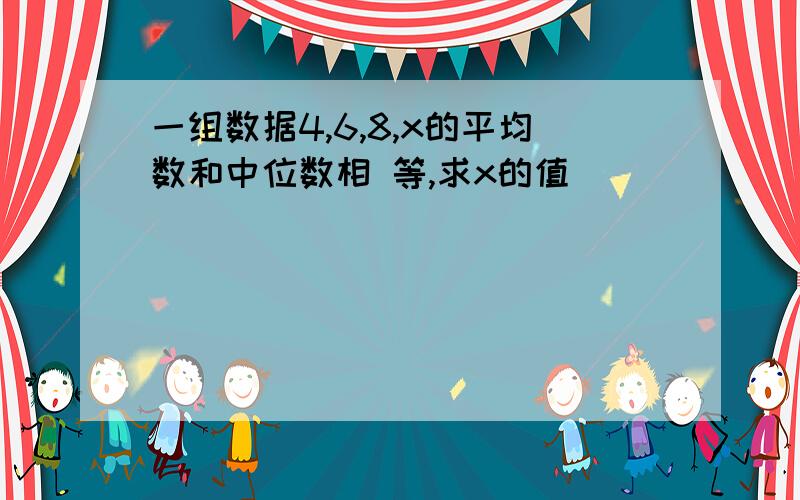 一组数据4,6,8,x的平均数和中位数相 等,求x的值